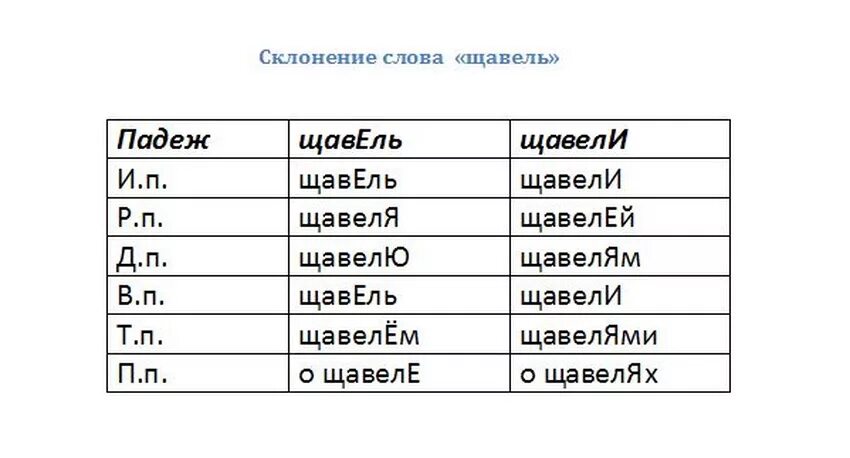 Склонение слова «щавель»

| Падеж | щавЕль | щавелИ |
|---|---|---|
| И.п. | щавЕль | щавелИ |
| Р.п. | щавелЯ | щавелЕй |
| Д.п. | щавелЮ | щавелЯм |
| В.п. | щавЕль | щавелИ |
| Т.п. | щавелЁм | щавелЯми |
| П.п. | о щавелЕ | о щавелЯх |